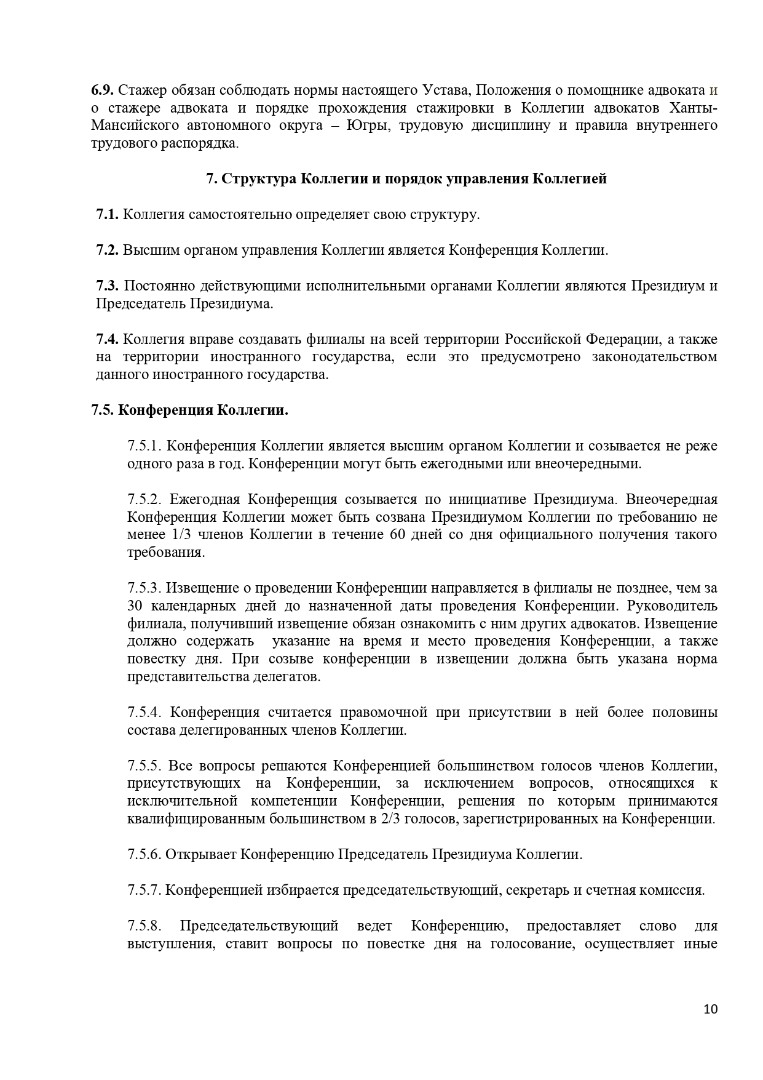 **6.9.** Стажер обязан соблюдать нормы настоящего Устава, Положения о помощнике адвоката и о стажере адвоката и порядке прохождения стажировки в Коллегии адвокатов Ханты-Мансийского автономного округа – Югры, трудовую дисциплину и правила внутреннего трудового распорядка.

**7. Структура Коллегии и порядок управления Коллегией**

**7.1.** Коллегия самостоятельно определяет свою структуру.

**7.2.** Высшим органом управления Коллегии является Конференция Коллегии.

**7.3.** Постоянно действующими исполнительными органами Коллегии являются Президиум и Председатель Президиума.

**7.4.** Коллегия вправе создавать филиалы на всей территории Российской Федерации, а также на территории иностранного государства, если это предусмотрено законодательством данного иностранного государства.

**7.5. Конференция Коллегии.**

7.5.1. Конференция Коллегии является высшим органом Коллегии и созывается не реже одного раза в год. Конференции могут быть ежегодными или внеочередными.

7.5.2. Ежегодная Конференция созывается по инициативе Президиума. Внеочередная Конференция Коллегии может быть созвана Президиумом Коллегии по требованию не менее 1/3 членов Коллегии в течение 60 дней со дня официального получения такого требования.

7.5.3. Извещение о проведении Конференции направляется в филиалы не позднее, чем за 30 календарных дней до назначенной даты проведения Конференции. Руководитель филиала, получивший извещение обязан ознакомить с ним других адвокатов. Извещение должно содержать указание на время и место проведения Конференции, а также повестку дня. При созыве конференции в извещении должна быть указана норма представительства делегатов.

7.5.4. Конференция считается правомочной при присутствии в ней более половины состава делегированных членов Коллегии.

7.5.5. Все вопросы решаются Конференцией большинством голосов членов Коллегии, присутствующих на Конференции, за исключением вопросов, относящихся к исключительной компетенции Конференции, решения по которым принимаются квалифицированным большинством в 2/3 голосов, зарегистрированных на Конференции.

7.5.6. Открывает Конференцию Председатель Президиума Коллегии.

7.5.7. Конференцией избирается председательствующий, секретарь и счетная комиссия.

7.5.8. Председательствующий ведет Конференцию, предоставляет слово для выступления, ставит вопросы по повестке дня на голосование, осуществляет иные

10